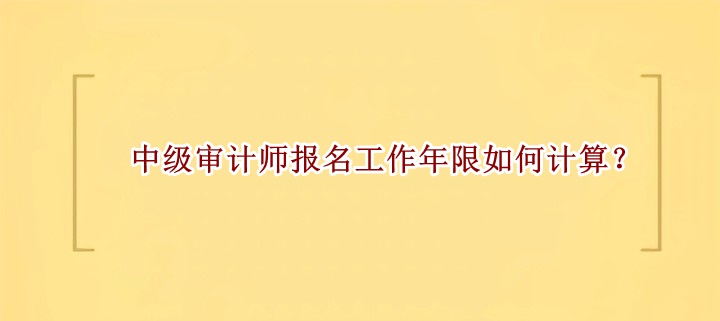 中级审计师报名工作年限如何计算？